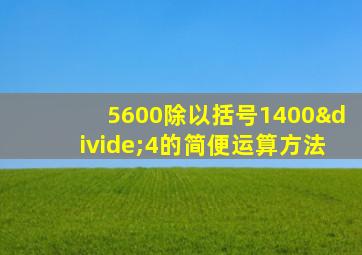 5600除以括号1400&divide;4的简便运算方法